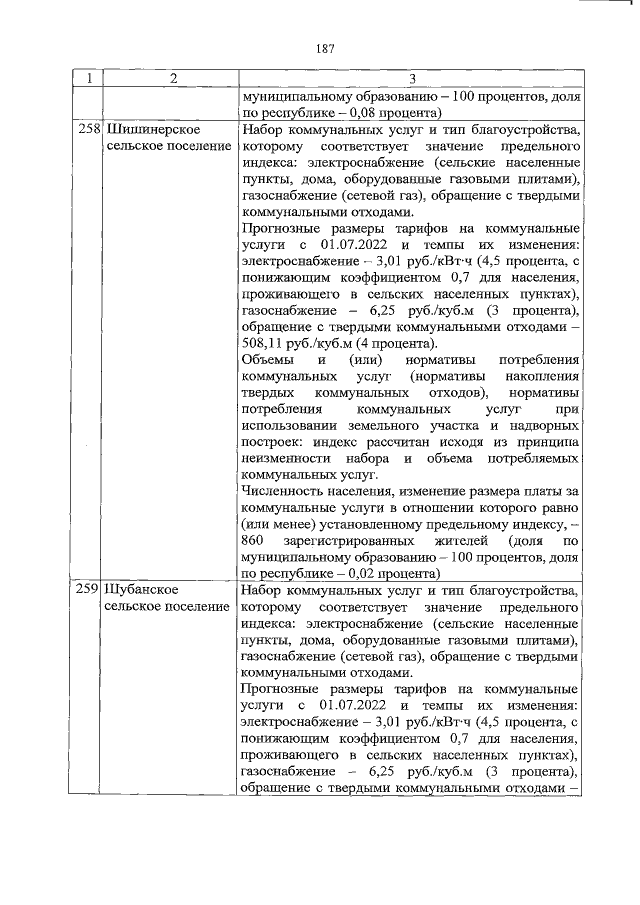 187

| 1 | 2 | 3 |
|---|---|---|
| | | муниципальному образованию – 100 процентов, доля по республике – 0,08 процента) |
| 258 | Шишинерское сельское поселение | Набор коммунальных услуг и тип благоустройства, которому соответствует значение предельного индекса: электроснабжение (сельские населенные пункты, дома, оборудованные газовыми плитами), газоснабжение (сетевой газ), обращение с твердыми коммунальными отходами.<br>Прогнозные размеры тарифов на коммунальные услуги с 01.07.2022 и темпы их изменения: электроснабжение – 3,01 руб./кВт·ч (4,5 процента, с понижающим коэффициентом 0,7 для населения, проживающего в сельских населенных пунктах), газоснабжение – 6,25 руб./куб.м (3 процента), обращение с твердыми коммунальными отходами – 508,11 руб./куб.м (4 процента).<br>Объемы и (или) нормативы потребления коммунальных услуг (нормативы накопления твердых коммунальных отходов), нормативы потребления коммунальных услуг при использовании земельного участка и надворных построек: индекс рассчитан исходя из принципа неизменности набора и объема потребляемых коммунальных услуг.<br>Численность населения, изменение размера платы за коммунальные услуги в отношении которого равно (или менее) установленному предельному индексу, – 860 зарегистрированных жителей (доля по муниципальному образованию – 100 процентов, доля по республике – 0,02 процента) |
| 259 | Шубанское сельское поселение | Набор коммунальных услуг и тип благоустройства, которому соответствует значение предельного индекса: электроснабжение (сельские населенные пункты, дома, оборудованные газовыми плитами), газоснабжение (сетевой газ), обращение с твердыми коммунальными отходами.<br>Прогнозные размеры тарифов на коммунальные услуги с 01.07.2022 и темпы их изменения: электроснабжение – 3,01 руб./кВт·ч (4,5 процента, с понижающим коэффициентом 0,7 для населения, проживающего в сельских населенных пунктах), газоснабжение – 6,25 руб./куб.м (3 процента), обращение с твердыми коммунальными отходами – |